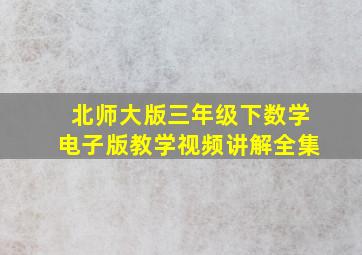 北师大版三年级下数学
电子版教学视频讲解全集